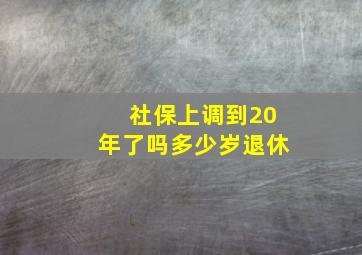 社保上调到20年了吗多少岁退休